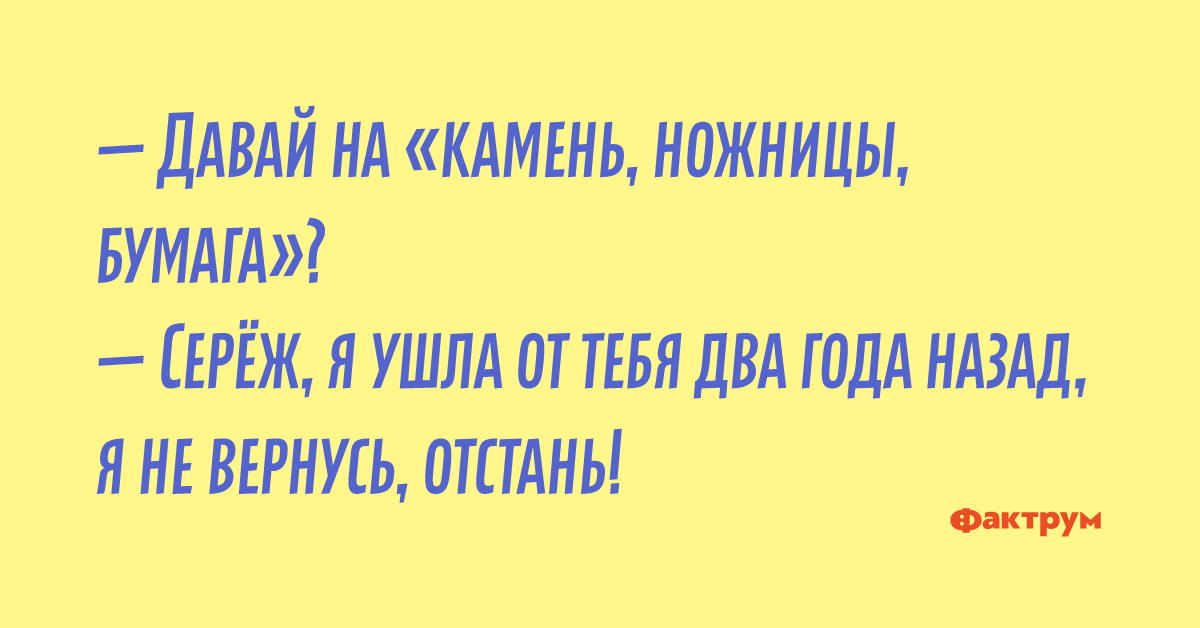 — Давай на «камень, ножницы, бумага»?
— Серёж, я ушла от тебя два года назад, я не вернусь, отстань!

Фактрум